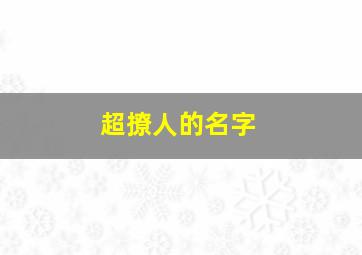 超撩人的名字